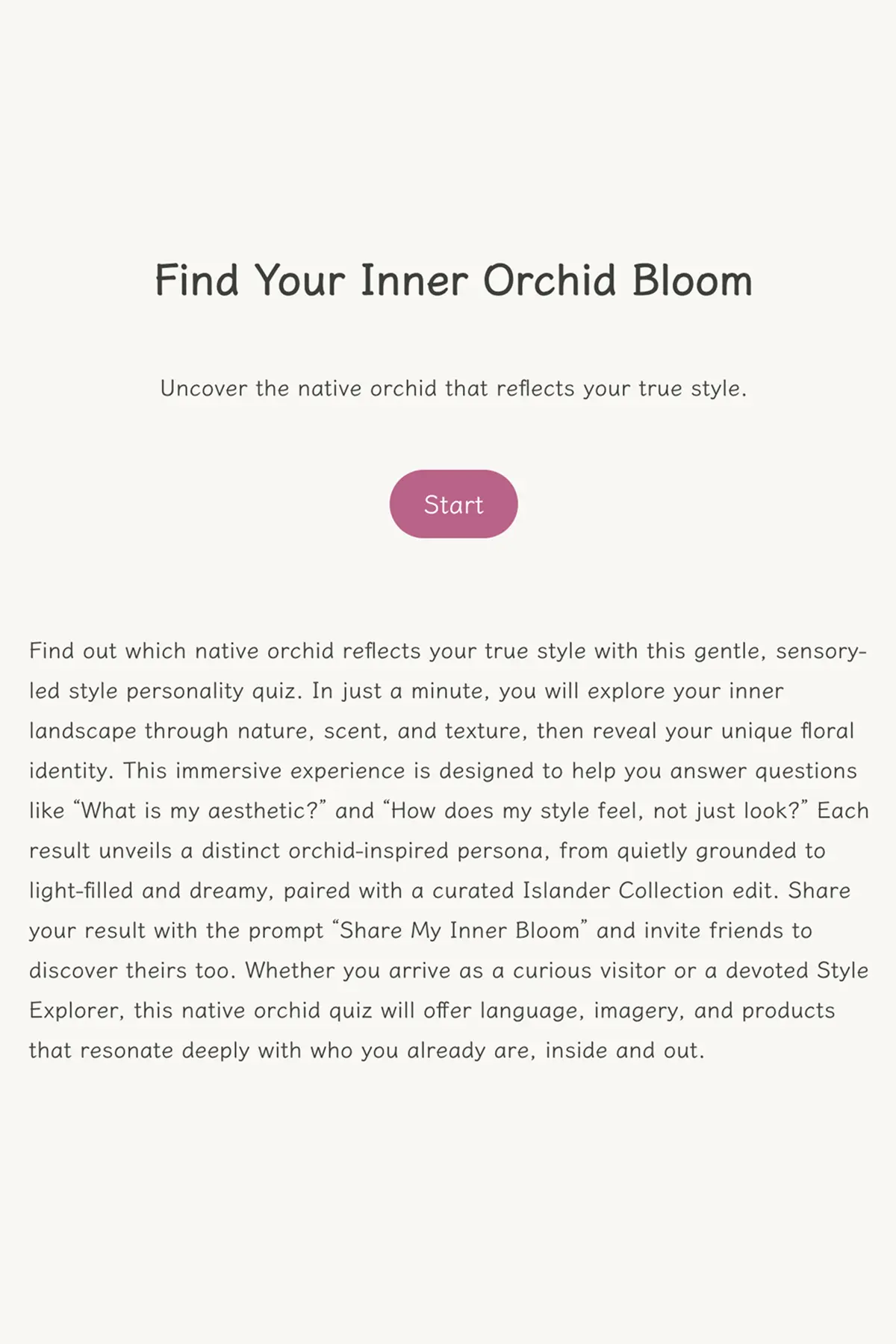 Find Your Inner Orchid Bloom

Uncover the native orchid that reflects your true style.

Start

Find out which native orchid reflects your true style with this gentle, sensory-led style personality quiz. In just a minute, you will explore your inner landscape through nature, scent, and texture, then reveal your unique floral identity. This immersive experience is designed to help you answer questions like “What is my aesthetic?” and “How does my style feel, not just look?” Each result unveils a distinct orchid-inspired persona, from quietly grounded to light-filled and dreamy, paired with a curated Islander Collection edit. Share your result with the prompt “Share My Inner Bloom” and invite friends to discover theirs too. Whether you arrive as a curious visitor or a devoted Style Explorer, this native orchid quiz will offer language, imagery, and products that resonate deeply with who you already are, inside and out.